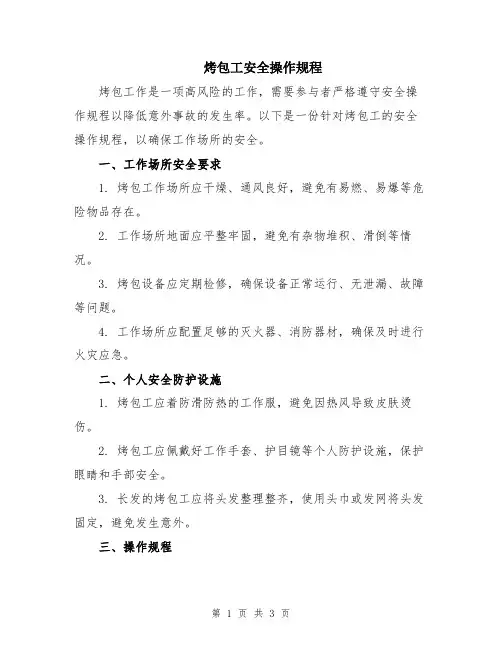 烤包工安全操作规程

烤包工作是一项高风险的工作，需要参与者严格遵守安全操作规程以降低意外事故的发生率。以下是一份针对烤包工的安全操作规程，以确保工作场所的安全。

一、工作场所安全要求

1. 烤包工作场所应干燥、通风良好，避免有易燃、易爆等危险物品存在。

2. 工作场所地面应平整牢固，避免有杂物堆积、滑倒等情况。

3. 烤包设备应定期检修，确保设备正常运行、无泄漏、故障等问题。

4. 工作场所应配置足够的灭火器、消防器材，确保及时进行火灾应急。

二、个人安全防护设施

1. 烤包工应着防滑防热的工作服，避免因热风导致皮肤烫伤。

2. 烤包工应佩戴好工作手套、护目镜等个人防护设施，保护眼睛和手部安全。

3. 长发的烤包工应将头发整理整齐，使用头巾或发网将头发固定，避免发生意外。

三、操作规程

第 1 页 共 3 页